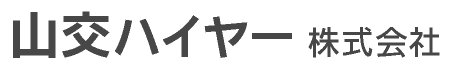 山交ハイヤー 株式会社